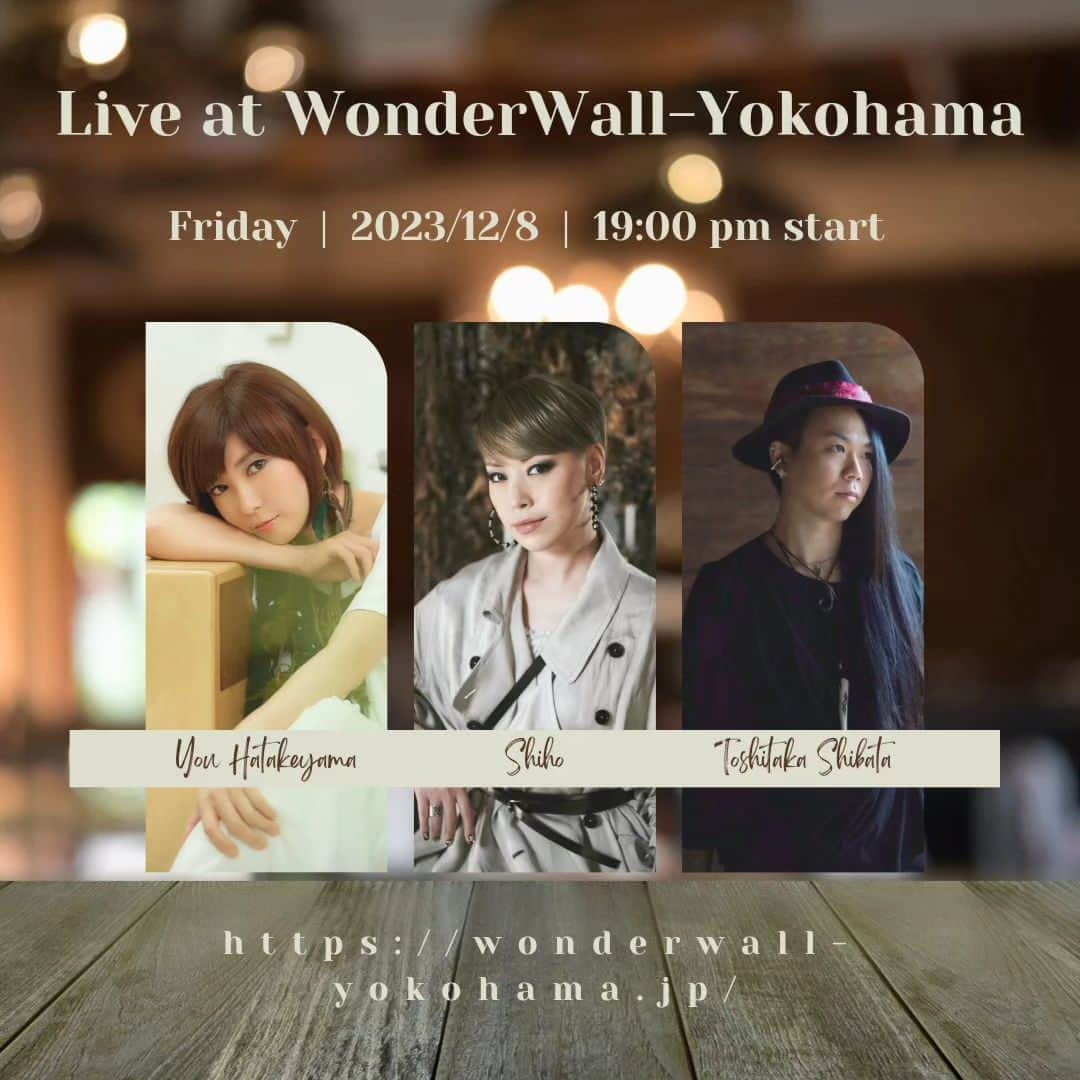 Live at WonderWall-Yokohama

Friday | 2023/12/8 | 19:00 pm start

You Hatakeyama
Shiho
Toshitaka Shibata

https://wonderwall-yokohama.jp/